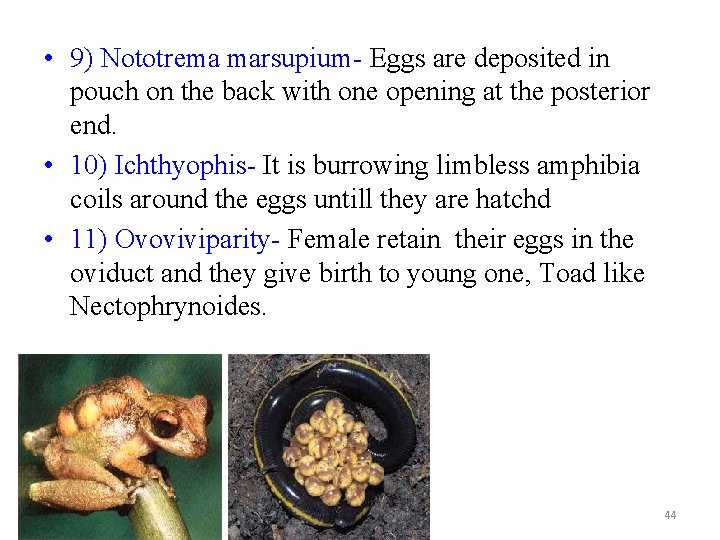 • 9) Nototrema marsupium- Eggs are deposited in pouch on the back with one opening at the posterior end.

• 10) Ichthyophis- It is burrowing limbless amphibia coils around the eggs untill they are hatchd

• 11) Ovoviviparity- Female retain their eggs in the oviduct and they give birth to young one, Toad like Nectophrynoides.

44